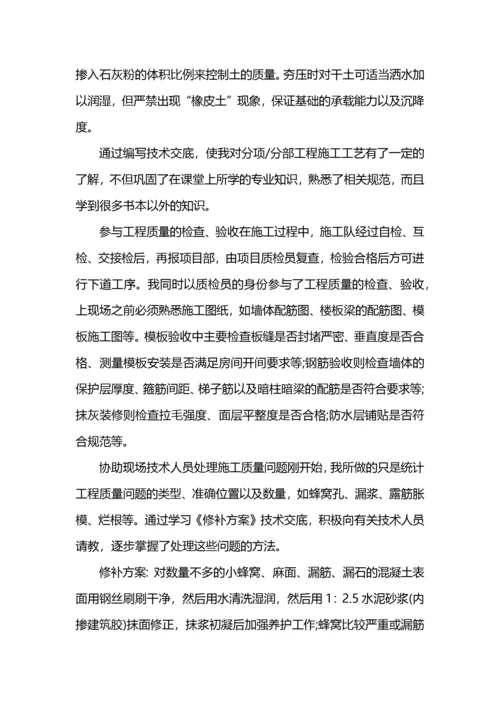 掺入石灰粉的体积比例来控制土的质量。夯压时对干土可适当洒水加以润湿，但严禁出现“橡皮土”现象，保证基础的承载能力以及沉降度。

通过编写技术交底，使我对分项/分部工程施工工艺有了一定的了解，不但巩固了在课堂上所学的专业知识，熟悉了相关规范，而且学到很多书本以外的知识。

参与工程质量的检查、验收在施工过程中，施工队经过自检、互检、交接检后，再报项目部，由项目质检员复查，检验合格后方可进行下道工序。我同时以质检员的身份参与了工程质量的检查、验收，上现场之前必须熟悉施工图纸，如墙体配筋图、楼板梁的配筋图、模板施工图等。模板验收中主要检查板缝是否封堵严密、垂直度是否合格、测量模板安装是否满足房间开间要求等;钢筋验收则检查墙体的保护层厚度、箍筋间距、梯子筋以及暗柱暗梁的配筋是否符合要求等;抹灰装修则检查拉毛强度、面层平整度是否合格;防水层铺贴是否符合规范等。

协助现场技术人员处理施工质量问题刚开始，我所做的只是统计工程质量问题的类型、准确位置以及数量，如蜂窝孔、漏浆、露筋胀模、烂根等。通过学习《修补方案》技术交底，积极向有关技术人员请教，逐步掌握了处理这些问题的方法。

修补方案: 对数量不多的小蜂窝、麻面、漏筋、漏石的混凝土表面用钢丝刷刷干净，然后用水清洗湿润，然后用 1：2.5 水泥砂浆(内掺建筑胶)抹面修正，抹浆初凝后加强养护工作;蜂窝比较严重或漏筋